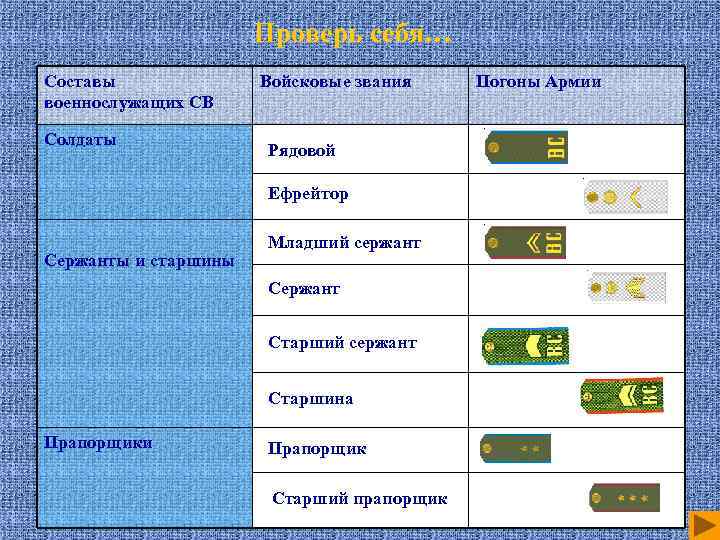 Проверь себя…

| Составы военнослужащих СВ | Войсковые звания | Погоны Армии |
|---|---|---|
| Солдаты | Рядовой | ВС |
| | Ефрейтор | |
| Сержанты и старшины | Младший сержант | ВС |
| | Сержант | |
| | Старший сержант | ВС |
| | Старшина | ВС |
| Прапорщики | Прапорщик | |
| | Старший прапорщик | |